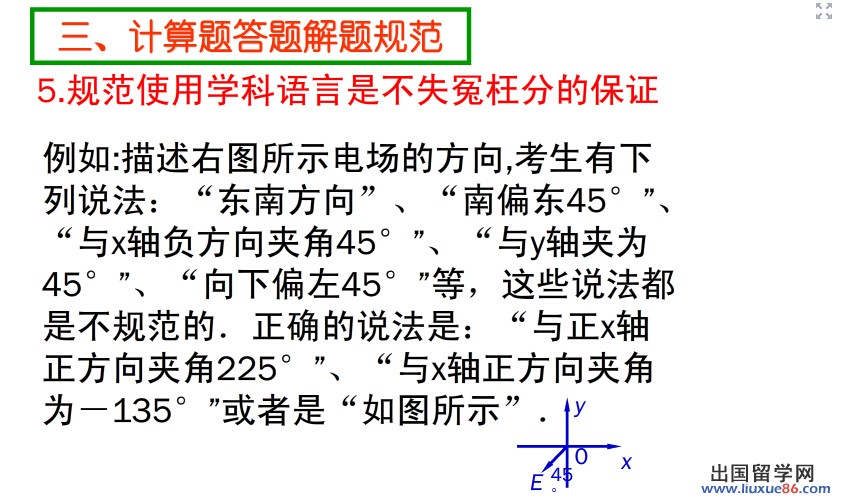 三、计算题答题解题规范

5.规范使用学科语言是不失冤枉分的保证

例如:描述右图所示电场的方向,考生有下列说法:“东南方向”、“南偏东45°”、“与x轴负方向夹角45°”、“与y轴夹为45°”、“向下偏左45°”等,这些说法都是不规范的.正确的说法是:“与正x轴正方向夹角225°”、“与x轴正方向夹角为－135°”或者是“如图所示”.

y
0
x
E
45°

出国留学网
www.liuxue86.com